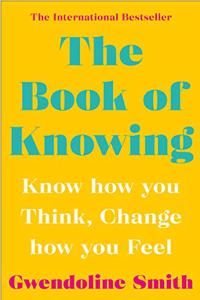 The International Bestseller

The Book of Knowing

Know how you Think, Change how you Feel

Gwendoline Smith